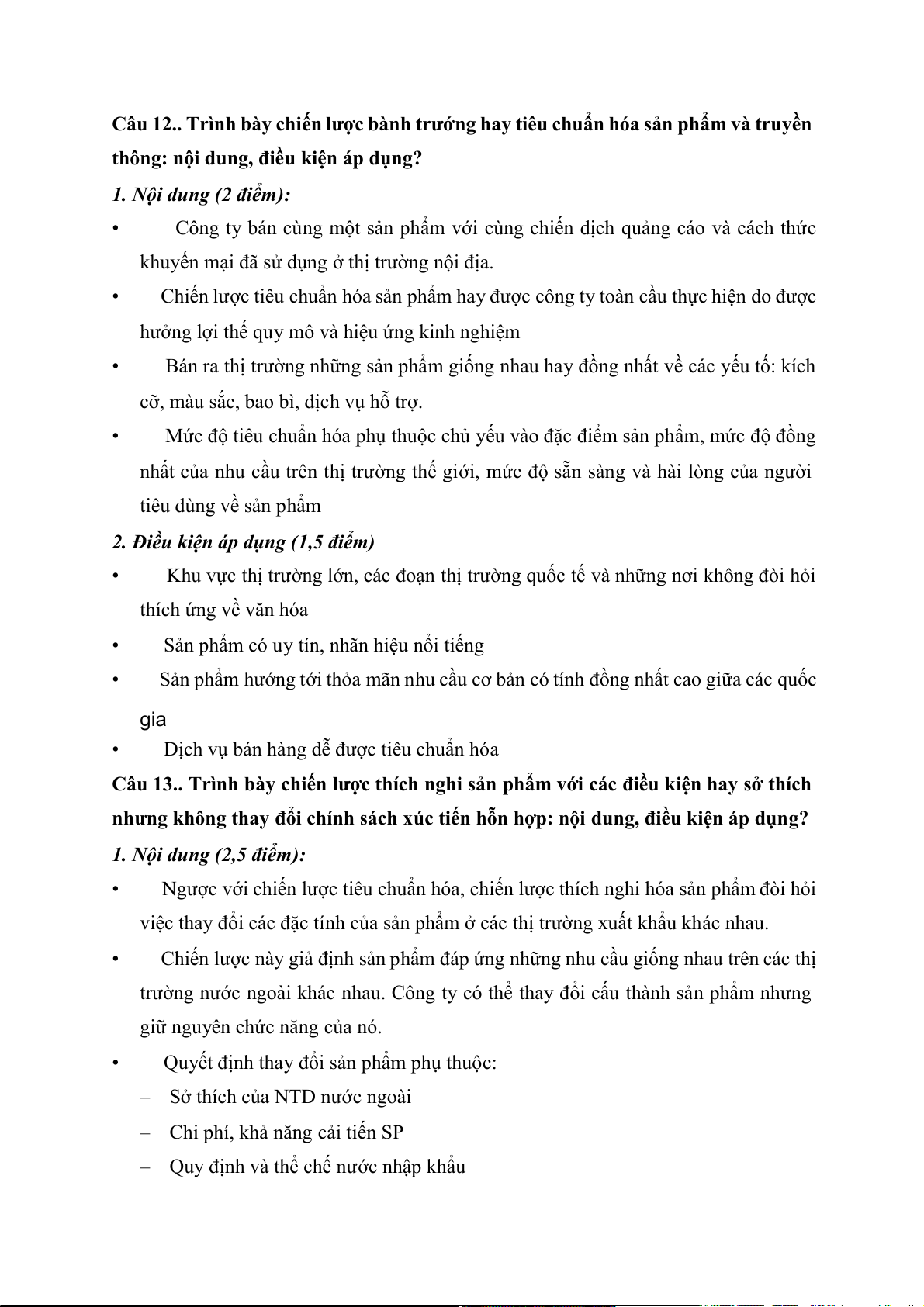 Câu 12.. Trình bày chiến lược bành trướng hay tiêu chuẩn hóa sản phẩm và truyền thông: nội dung, điều kiện áp dụng?

1. Nội dung (2 điểm):

• Công ty bán cùng một sản phẩm với cùng chiến dịch quảng cáo và cách thức khuyến mại đã sử dụng ở thị trường nội địa.

• Chiến lược tiêu chuẩn hóa sản phẩm hay được công ty toàn cầu thực hiện do được hưởng lợi thế quy mô và hiệu ứng kinh nghiệm

• Bán ra thị trường những sản phẩm giống nhau hay đồng nhất về các yếu tố: kích cỡ, màu sắc, bao bì, dịch vụ hỗ trợ.

• Mức độ tiêu chuẩn hóa phụ thuộc chủ yếu vào đặc điểm sản phẩm, mức độ đồng nhất của nhu cầu trên thị trường thế giới, mức độ sẵn sàng và hài lòng của người tiêu dùng về sản phẩm

2. Điều kiện áp dụng (1,5 điểm)

• Khu vực thị trường lớn, các đoạn thị trường quốc tế và những nơi không đòi hỏi thích ứng về văn hóa

• Sản phẩm có uy tín, nhãn hiệu nổi tiếng

• Sản phẩm hướng tới thỏa mãn nhu cầu cơ bản có tính đồng nhất cao giữa các quốc gia

• Dịch vụ bán hàng dễ được tiêu chuẩn hóa

Câu 13.. Trình bày chiến lược thích nghi sản phẩm với các điều kiện hay sở thích nhưng không thay đổi chính sách xúc tiến hỗn hợp: nội dung, điều kiện áp dụng?

1. Nội dung (2,5 điểm):

• Ngược với chiến lược tiêu chuẩn hóa, chiến lược thích nghi hóa sản phẩm đòi hỏi việc thay đổi các đặc tính của sản phẩm ở các thị trường xuất khẩu khác nhau.

• Chiến lược này giả định sản phẩm đáp ứng những nhu cầu giống nhau trên các thị trường nước ngoài khác nhau. Công ty có thể thay đổi cấu thành sản phẩm nhưng giữ nguyên chức năng của nó.

• Quyết định thay đổi sản phẩm phụ thuộc:

– Sở thích của NTD nước ngoài

– Chi phí, khả năng cải tiến SP

– Quy định và thể chế nước nhập khẩu